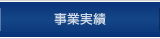 事業実績